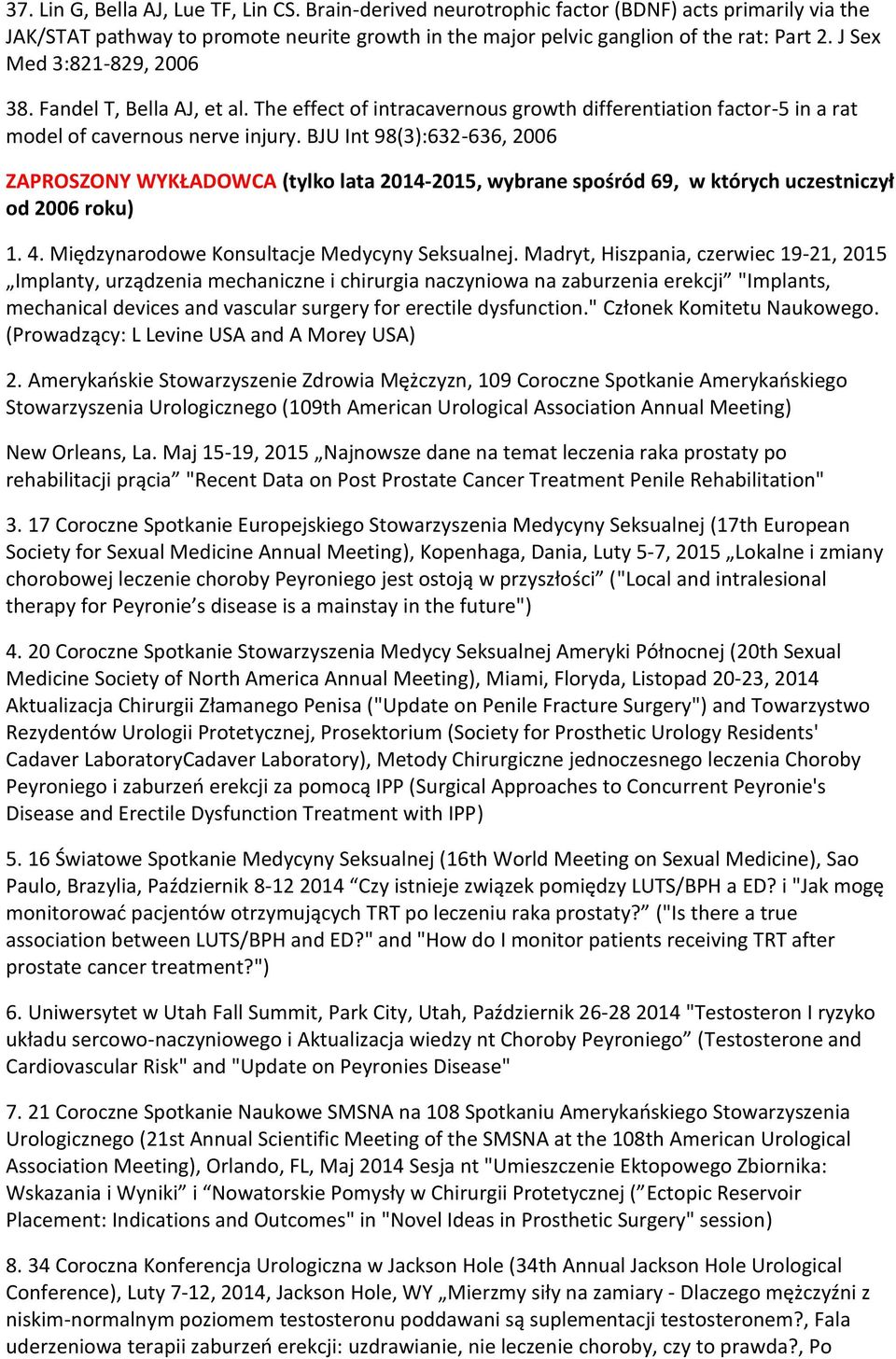 37. Lin G, Bella AJ, Lue TF, Lin CS. Brain-derived neurotrophic factor (BDNF) acts primarily via the JAK/STAT pathway to promote neurite growth in the major pelvic ganglion of the rat: Part 2. J Sex Med 3:821-829, 2006

38. Fandel T, Bella AJ, et al. The effect of intracavernous growth differentiation factor-5 in a rat model of cavernous nerve injury. BJU Int 98(3):632-636, 2006

ZAPROSZONY WYKŁADOWCA (tylko lata 2014-2015, wybrane spośród 69, w których uczestniczył od 2006 roku)

1. 4. Międzynarodowe Konsultacje Medycyny Seksualnej. Madryt, Hiszpania, czerwiec 19-21, 2015 „Implanty, urządzenia mechaniczne i chirurgia naczyniowa na zaburzenia erekcji” "Implants, mechanical devices and vascular surgery for erectile dysfunction." Członek Komitetu Naukowego. (Prowadzący: L Levine USA and A Morey USA)

2. Amerykańskie Stowarzyszenie Zdrowia Mężczyzn, 109 Coroczne Spotkanie Amerykańskiego Stowarzyszenia Urologicznego (109th American Urological Association Annual Meeting)

New Orleans, La. Maj 15-19, 2015 „Najnowsze dane na temat leczenia raka prostaty po rehabilitacji prącia” "Recent Data on Post Prostate Cancer Treatment Penile Rehabilitation"

3. 17 Coroczne Spotkanie Europejskiego Stowarzyszenia Medycyny Seksualnej (17th European Society for Sexual Medicine Annual Meeting), Kopenhaga, Dania, Luty 5-7, 2015 „Lokalne i zmiany chorobowej leczenie choroby Peyroniego jest ostoją w przyszłości” ("Local and intralesional therapy for Peyronie’s disease is a mainstay in the future")

4. 20 Coroczne Spotkanie Stowarzyszenia Medycy Seksualnej Ameryki Północnej (20th Sexual Medicine Society of North America Annual Meeting), Miami, Floryda, Listopad 20-23, 2014 Aktualizacja Chirurgii Złamanego Penisa ("Update on Penile Fracture Surgery") and Towarzystwo Rezydentów Urologii Protetycznej, Prosektorium (Society for Prosthetic Urology Residents' Cadaver LaboratoryCadaver Laboratory), Metody Chirurgiczne jednoczesnego leczenia Choroby Peyroniego i zaburzeń erekcji za pomocą IPP (Surgical Approaches to Concurrent Peyronie's Disease and Erectile Dysfunction Treatment with IPP)

5. 16 Światowe Spotkanie Medycyny Seksualnej (16th World Meeting on Sexual Medicine), Sao Paulo, Brazylia, Październik 8-12 2014 “Czy istnieje związek pomiędzy LUTS/BPH a ED? i "Jak mogę monitorować pacjentów otrzymujących TRT po leczeniu raka prostaty?” ("Is there a true association between LUTS/BPH and ED?" and "How do I monitor patients receiving TRT after prostate cancer treatment?")

6. Uniwersytet w Utah Fall Summit, Park City, Utah, Październik 26-28 2014 "Testosteron I ryzyko układu sercowo-naczyniowego i Aktualizacja wiedzy nt Choroby Peyroniego” (Testosterone and Cardiovascular Risk" and "Update on Peyronies Disease"

7. 21 Coroczne Spotkanie Naukowe SMSNA na 108 Spotkaniu Amerykańskiego Stowarzyszenia Urologicznego (21st Annual Scientific Meeting of the SMSNA at the 108th American Urological Association Meeting), Orlando, FL, Maj 2014 Sesja nt "Umieszczenie Ektopowego Zbiornika: Wskazania i Wyniki” i “Nowatorskie Pomysły w Chirurgii Protetycznej (”Ectopic Reservoir Placement: Indications and Outcomes" in "Novel Ideas in Prosthetic Surgery" session)

8. 34 Coroczna Konferencja Urologiczna w Jackson Hole (34th Annual Jackson Hole Urological Conference), Luty 7-12, 2014, Jackson Hole, WY „Mierzmy siły na zamiary - Dlaczego mężczyźni z niskim-normalnym poziomem testosteronu poddawani są suplementacji testosteronem?, Fala uderzeniowa terapii zaburzeń erekcji: uzdrawianie, nie leczenie choroby, czy to prawda?, Po